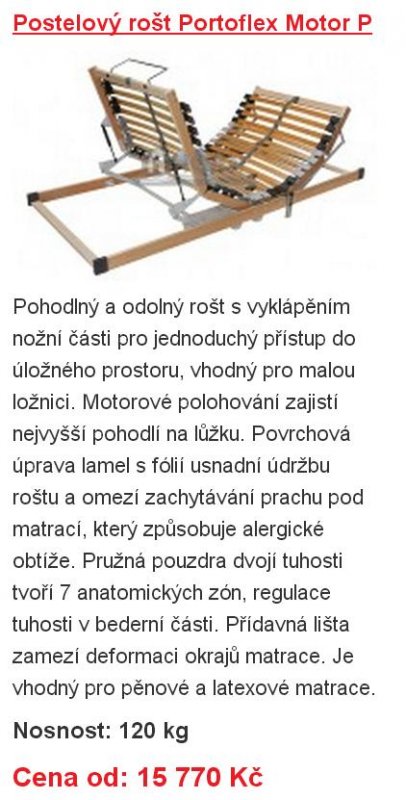 Postelový rošt Portoflex Motor P

Pohodlný a odolný rošt s vyklápěním nožní části pro jednoduchý přístup do úložného prostoru, vhodný pro malou ložnici. Motorové polohování zajistí nejvyšší pohodlí na lůžku. Povrchová úprava lamel s fólií usnadní údržbu roštu a omezí zachytávání prachu pod matrací, který způsobuje alergické obtíže. Pružná pouzdra dvojí tuhosti tvoří 7 anatomických zón, regulace tuhosti v bederní části. Přídavná lišta zamezí deformaci okrajů matrace. Je vhodný pro pěnové a latexové matrace.

Nosnost: 120 kg

Cena od: 15 770 Kč